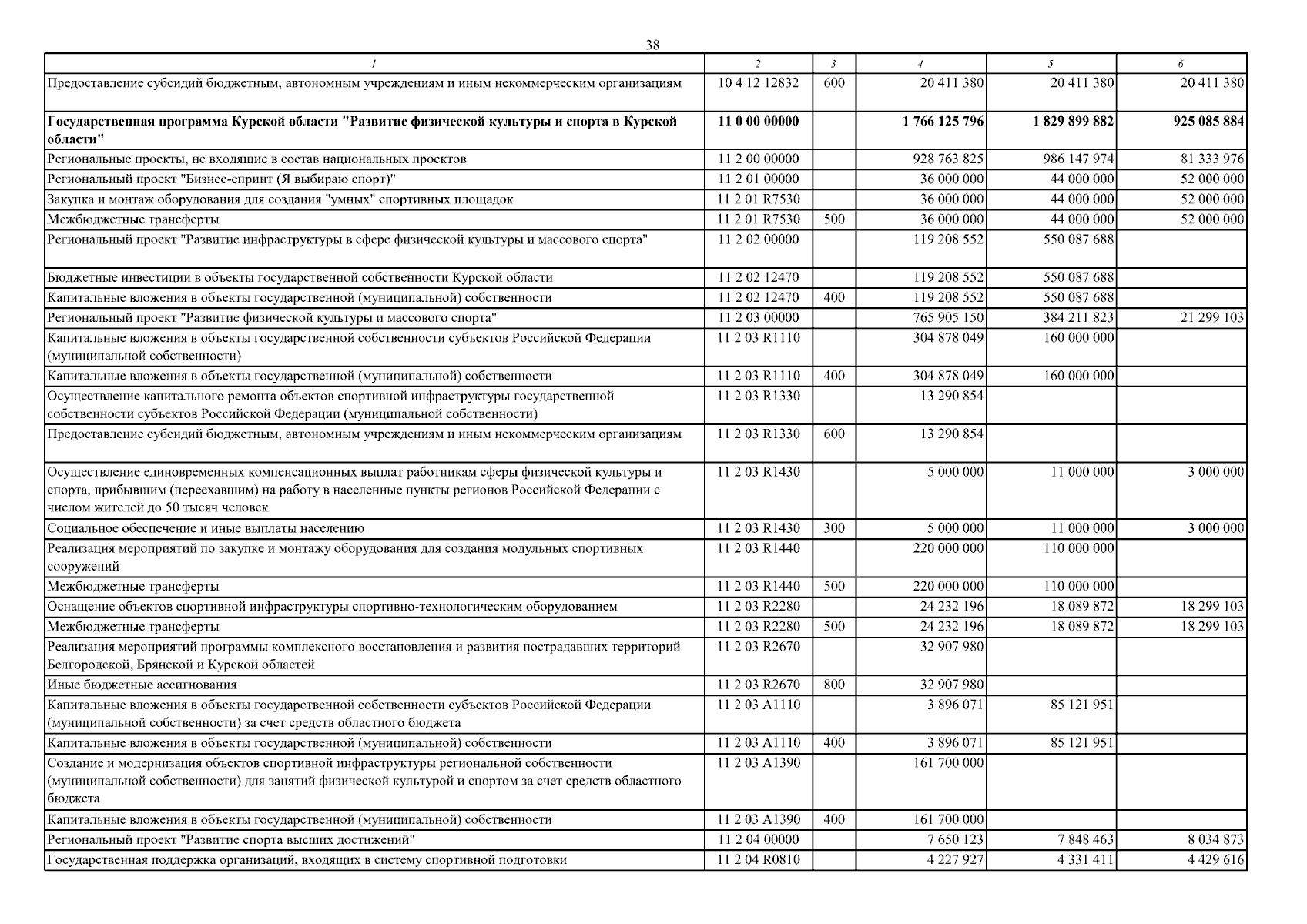 38

| 1 | 2 | 3 | 4 | 5 | 6 |
|---|---|---|---|---|---|
| Предоставление субсидий бюджетным, автономным учреждениям и иным некоммерческим организациям | 10 4 12 12832 | 600 | 20 411 380 | 20 411 380 | 20 411 380 |
| Государственная программа Курской области "Развитие физической культуры и спорта в Курской области" | 11 0 00 00000 |  | 1 766 125 796 | 1 829 899 882 | 925 085 884 |
| Региональные проекты, не входящие в состав национальных проектов | 11 2 00 00000 |  | 928 763 825 | 986 147 974 | 81 333 976 |
| Региональный проект "Бизнес-спринт (Я выбираю спорт)" | 11 2 01 00000 |  | 36 000 000 | 44 000 000 | 52 000 000 |
| Закупка и монтаж оборудования для создания "умных" спортивных площадок | 11 2 01 R7530 |  | 36 000 000 | 44 000 000 | 52 000 000 |
| Межбюджетные трансферты | 11 2 01 R7530 | 500 | 36 000 000 | 44 000 000 | 52 000 000 |
| Региональный проект "Развитие инфраструктуры в сфере физической культуры и массового спорта" | 11 2 02 00000 |  | 119 208 552 | 550 087 688 |  |
| Бюджетные инвестиции в объекты государственной собственности Курской области | 11 2 02 12470 |  | 119 208 552 | 550 087 688 |  |
| Капитальные вложения в объекты государственной (муниципальной) собственности | 11 2 02 12470 | 400 | 119 208 552 | 550 087 688 |  |
| Региональный проект "Развитие физической культуры и массового спорта" | 11 2 03 00000 |  | 765 905 150 | 384 211 823 | 21 299 103 |
| Капитальные вложения в объекты государственной собственности субъектов Российской Федерации (муниципальной собственности) | 11 2 03 R1110 |  | 304 878 049 | 160 000 000 |  |
| Капитальные вложения в объекты государственной (муниципальной) собственности | 11 2 03 R1110 | 400 | 304 878 049 | 160 000 000 |  |
| Осуществление капитального ремонта объектов спортивной инфраструктуры государственной собственности субъектов Российской Федерации (муниципальной собственности) | 11 2 03 R1330 |  | 13 290 854 |  |  |
| Предоставление субсидий бюджетным, автономным учреждениям и иным некоммерческим организациям | 11 2 03 R1330 | 600 | 13 290 854 |  |  |
| Осуществление единовременных компенсационных выплат работникам сферы физической культуры и спорта, прибывшим (переехавшим) на работу в населенные пункты регионов Российской Федерации с числом жителей до 50 тысяч человек | 11 2 03 R1430 |  | 5 000 000 | 11 000 000 | 3 000 000 |
| Социальное обеспечение и иные выплаты населению | 11 2 03 R1430 | 300 | 5 000 000 | 11 000 000 | 3 000 000 |
| Реализация мероприятий по закупке и монтажу оборудования для создания модульных спортивных сооружений | 11 2 03 R1440 |  | 220 000 000 | 110 000 000 |  |
| Межбюджетные трансферты | 11 2 03 R1440 | 500 | 220 000 000 | 110 000 000 |  |
| Оснащение объектов спортивной инфраструктуры спортивно-технологическим оборудованием | 11 2 03 R2280 |  | 24 232 196 | 18 089 872 | 18 299 103 |
| Межбюджетные трансферты | 11 2 03 R2280 | 500 | 24 232 196 | 18 089 872 | 18 299 103 |
| Реализация мероприятий программы комплексного восстановления и развития пострадавших территорий Белгородской, Брянской и Курской областей | 11 2 03 R2670 |  | 32 907 980 |  |  |
| Иные бюджетные ассигнования | 11 2 03 R2670 | 800 | 32 907 980 |  |  |
| Капитальные вложения в объекты государственной собственности субъектов Российской Федерации (муниципальной собственности) за счет средств областного бюджета | 11 2 03 A1110 |  | 3 896 071 | 85 121 951 |  |
| Капитальные вложения в объекты государственной (муниципальной) собственности | 11 2 03 A1110 | 400 | 3 896 071 | 85 121 951 |  |
| Создание и модернизация объектов спортивной инфраструктуры региональной собственности (муниципальной собственности) для занятий физической культурой и спортом за счет средств областного бюджета | 11 2 03 A1390 |  | 161 700 000 |  |  |
| Капитальные вложения в объекты государственной (муниципальной) собственности | 11 2 03 A1390 | 400 | 161 700 000 |  |  |
| Региональный проект "Развитие спорта высших достижений" | 11 2 04 00000 |  | 7 650 123 | 7 848 463 | 8 034 873 |
| Государственная поддержка организаций, входящих в систему спортивной подготовки | 11 2 04 R0810 |  | 4 227 927 | 4 331 411 | 4 429 616 |